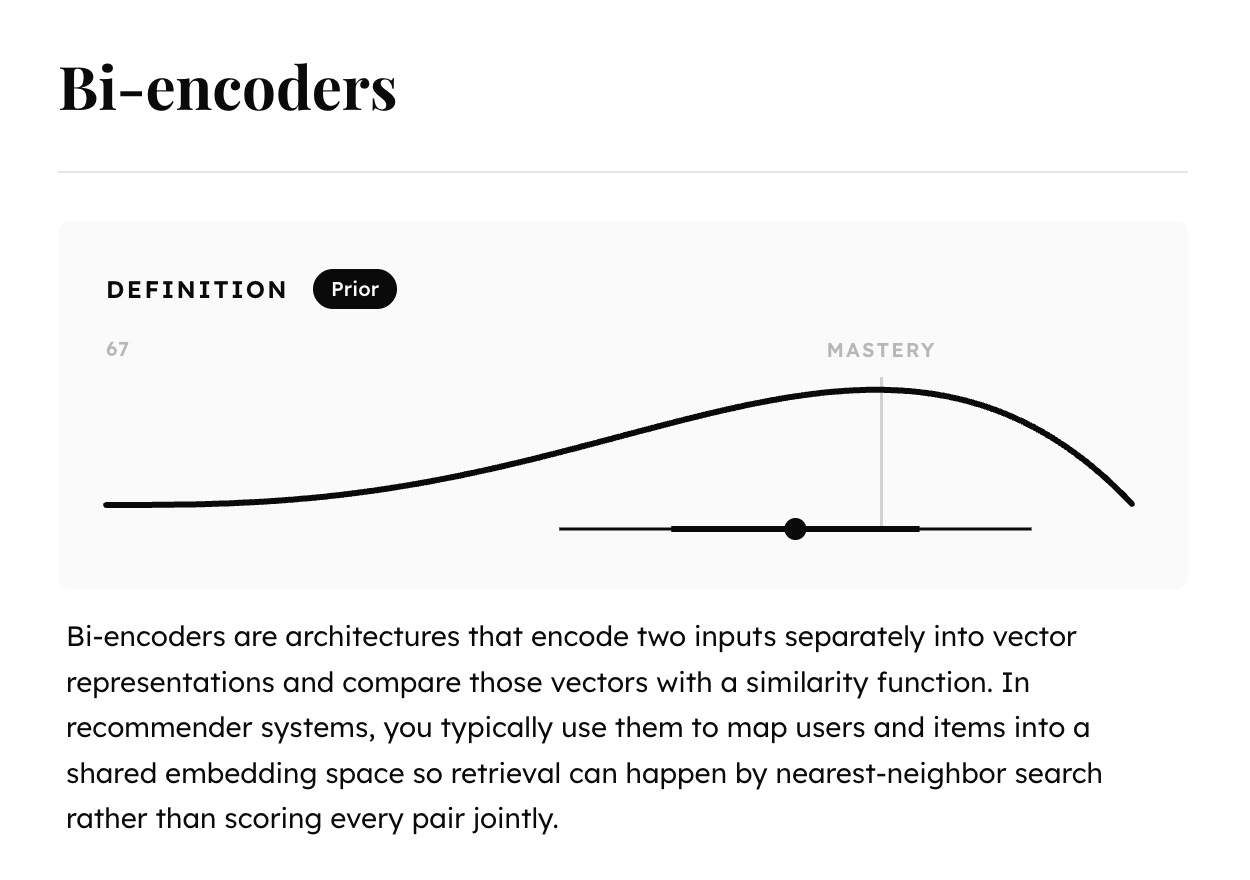 Bi-encoders

DEFINITION Prior

67

MASTERY

Bi-encoders are architectures that encode two inputs separately into vector representations and compare those vectors with a similarity function. In recommender systems, you typically use them to map users and items into a shared embedding space so retrieval can happen by nearest-neighbor search rather than scoring every pair jointly.